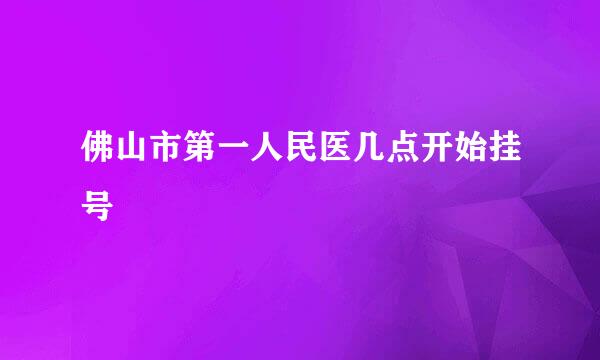 佛山市第一人民医几点开始挂号